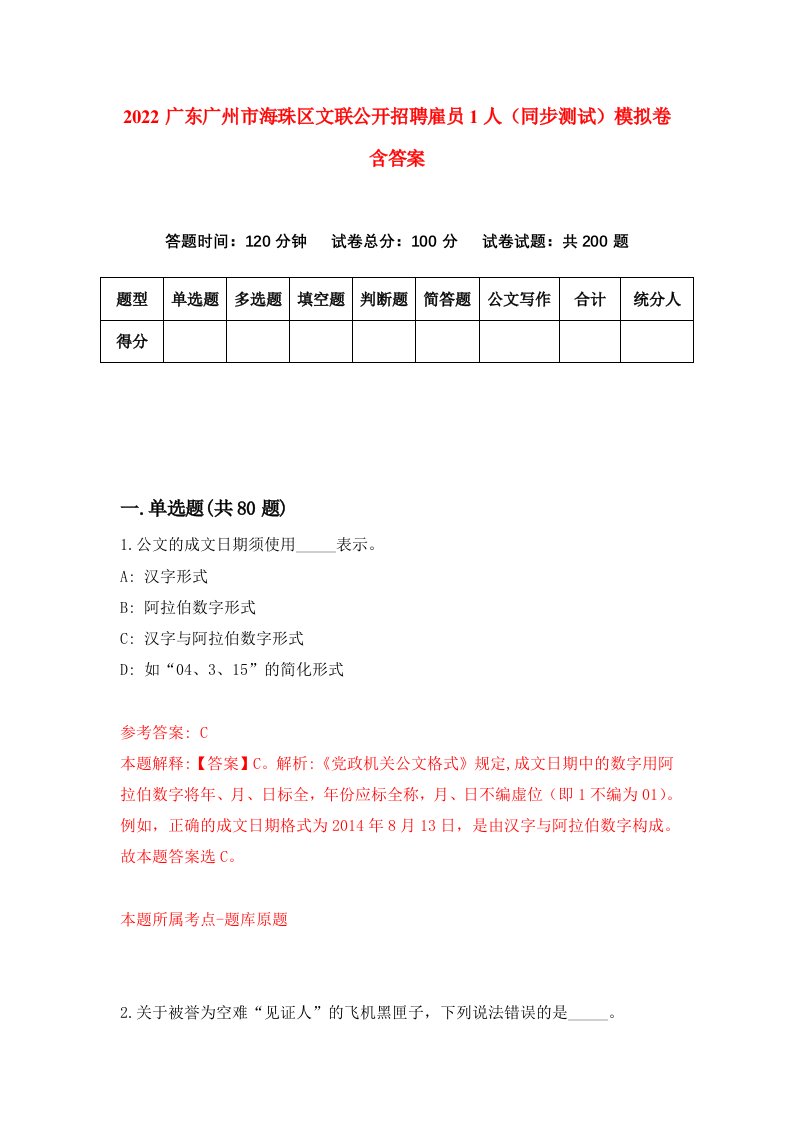 2022 广东广州市海珠区文联公开招聘雇员 1 人（同步测试）模拟卷含答案

答题时间：120 分钟　试卷总分：100 分　试卷试题：共 200 题

| 题型 | 单选题 | 多选题 | 填空题 | 判断题 | 简答题 | 公文写作 | 合计 | 统分人 |
|---|---|---|---|---|---|---|---|---|
| 得分 | | | | | | | | |

一.单选题(共 80 题)

1.公文的成文日期须使用_____表示。

A: 汉字形式

B: 阿拉伯数字形式

C: 汉字与阿拉伯数字形式

D: 如“04、3、15”的简化形式

参考答案: C

本题解释:【答案】C。解析:《党政机关公文格式》规定,成文日期中的数字用阿拉伯数字将年、月、日标全，年份应标全称，月、日不编虚位（即 1 不编为 01）。例如，正确的成文日期格式为 2014 年 8 月 13 日，是由汉字与阿拉伯数字构成。故本题答案选 C。

本题所属考点-题库原题

2.关于被誉为空难“见证人”的飞机黑匣子，下列说法错误的是_____。